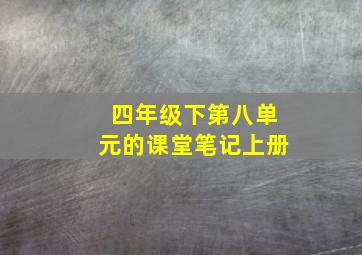 四年级下第八单元的课堂笔记上册